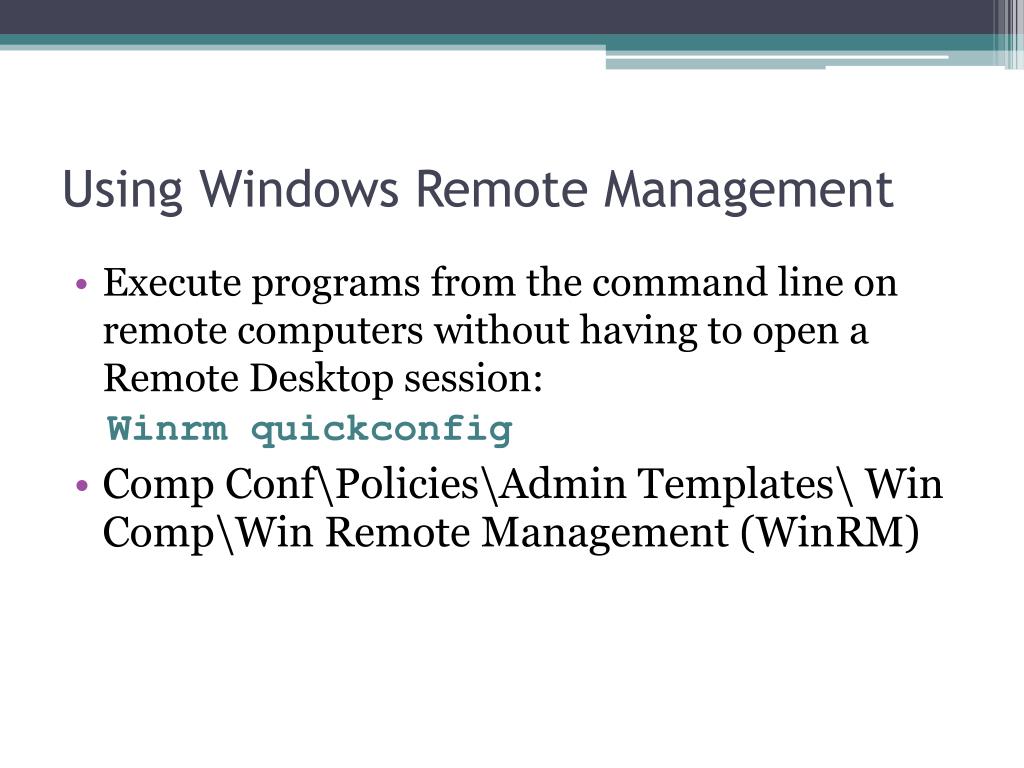 Using Windows Remote Management

• Execute programs from the command line on remote computers without having to open a Remote Desktop session:

Winrm quickconfig

• Comp Conf\Policies\Admin Templates\ Win Comp\Win Remote Management (WinRM)